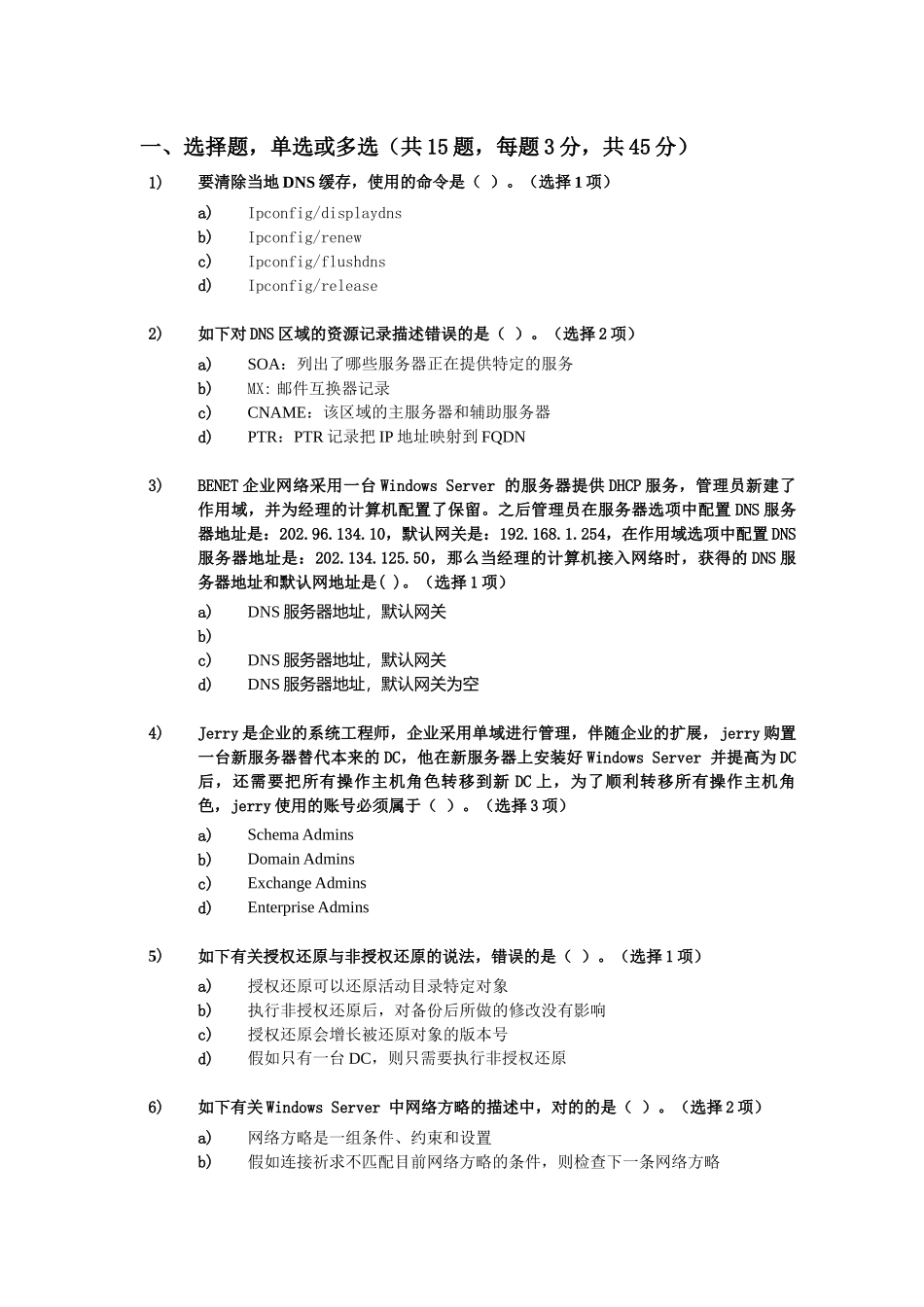 一、选择题，单选或多选（共 15 题，每题 3 分，共 45 分）

1) 要清除当地 DNS 缓存，使用的命令是（ ）。（选择 1 项）

a) Ipconfig/displaydns
b) Ipconfig/renew
c) Ipconfig/flushdns
d) Ipconfig/release

2) 如下对 DNS 区域的资源记录描述错误的是（ ）。（选择 2 项）

a) SOA：列出了哪些服务器正在提供特定的服务
b) MX: 邮件互换器记录
c) CNAME：该区域的主服务器和辅助服务器
d) PTR：PTR 记录把 IP 地址映射到 FQDN

3) BENET 企业网络采用一台 Windows Server 的服务器提供 DHCP 服务，管理员新建了作用域，并为经理的计算机配置了保留。之后管理员在服务器选项中配置 DNS 服务器地址是：202.96.134.10，默认网关是：192.168.1.254，在作用域选项中配置 DNS 服务器地址是：202.134.125.50，那么当经理的计算机接入网络时，获得的 DNS 服务器地址和默认网地址是( )。（选择 1 项）

a) DNS 服务器地址，默认网关
b)
c) DNS 服务器地址，默认网关
d) DNS 服务器地址，默认网关为空

4) Jerry 是企业的系统工程师，企业采用单域进行管理，伴随企业的扩展，jerry 购置一台新服务器替代本来的 DC，他在新服务器上安装好 Windows Server 并提高为 DC 后，还需要把所有操作主机角色转移到新 DC 上，为了顺利转移所有操作主机角色，jerry 使用的账号必须属于（ ）。（选择 3 项）

a) Schema Admins
b) Domain Admins
c) Exchange Admins
d) Enterprise Admins

5) 如下有关授权还原与非授权还原的说法，错误的是（ ）。（选择 1 项）

a) 授权还原可以还原活动目录特定对象
b) 执行非授权还原后，对备份后所做的修改没有影响
c) 授权还原会增长被还原对象的版本号
d) 假如只有一台 DC，则只需要执行非授权还原

6) 如下有关 Windows Server 中网络方略的描述中，对的的是（ ）。（选择 2 项）

a) 网络方略是一组条件、约束和设置
b) 假如连接祈求不匹配目前网络方略的条件，则检查下一条网络方略